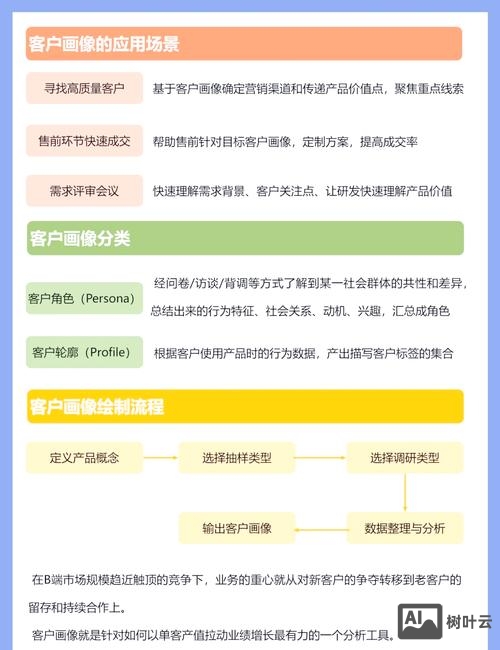 客户画像的应用场景

寻找高质量客户
基于客户画像确定营销渠道和传递产品价值点，聚焦重点线索

售前环节快速成交
帮助售前针对目标客户画像，定制方案，提高成交率

需求评审会议
快速理解需求背景、客户关注点、让研发快速理解产品价值

客户画像分类

客户角色（Persona）
经问卷/访谈/背调等方式了解到某一社会群体的共性和差异，总结出来的行为特征、社会关系、动机、兴趣，汇总成角色

客户轮廓（Profile）
根据客户使用产品时的行为数据，产出描写客户标签的集合

客户画像绘制流程

定义产品概念
选择抽样类型
选择调研类型
数据整理与分析
输出客户画像

在B端市场规模趋近触顶的竞争下，业务的重心就从对新客户的争夺转移到老客户的留存和持续合作上。

客户画像就是针对如何以单客产值拉动业绩增长最有力的一个分析工具。

AI 树叶云